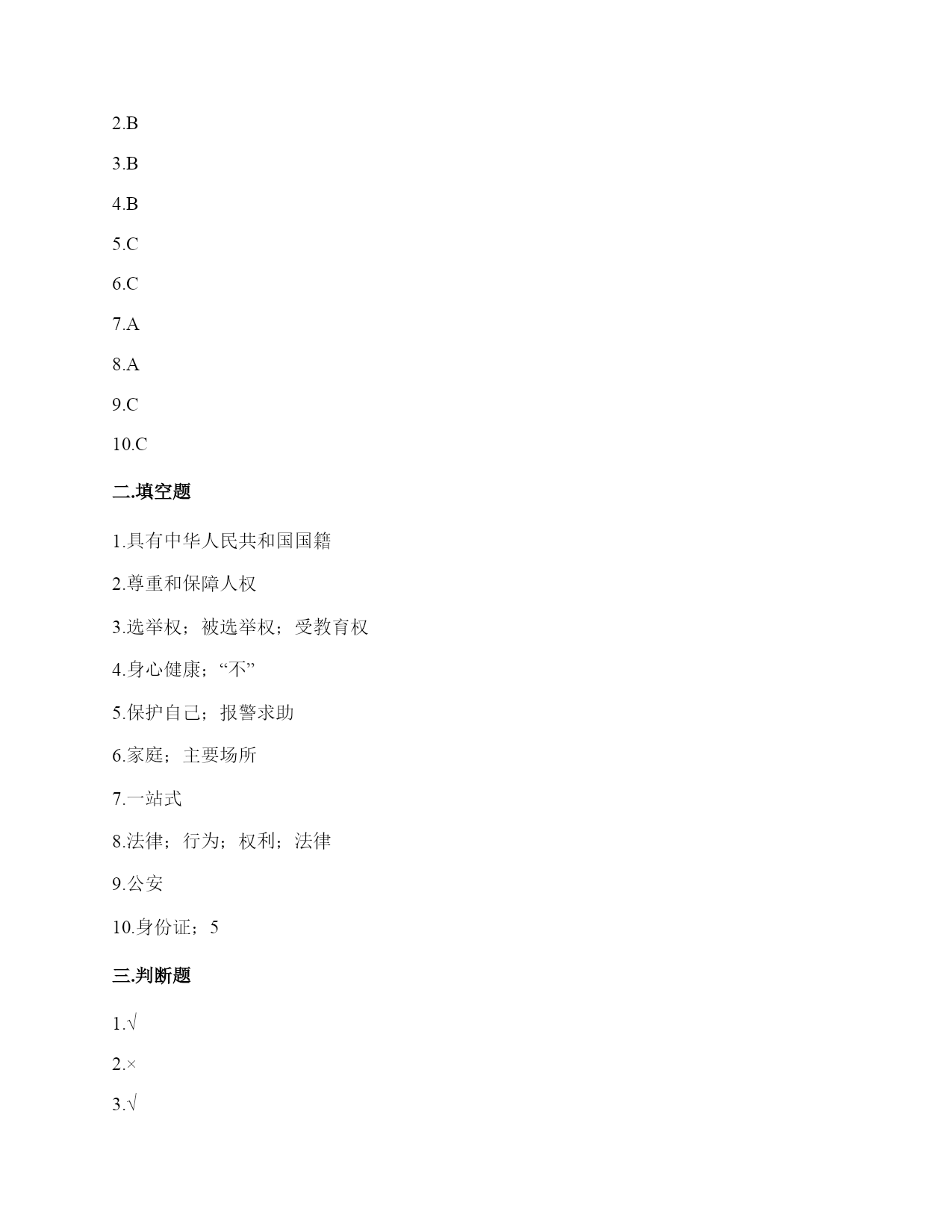 2.B

3.B

4.B

5.C

6.C

7.A

8.A

9.C

10.C

二.填空题

1.具有中华人民共和国国籍

2.尊重和保障人权

3.选举权；被选举权；受教育权

4.身心健康；“不”

5.保护自己；报警求助

6.家庭；主要场所

7.一站式

8.法律；行为；权利；法律

9.公安

10.身份证；5

三.判断题

1.√

2.×

3.√